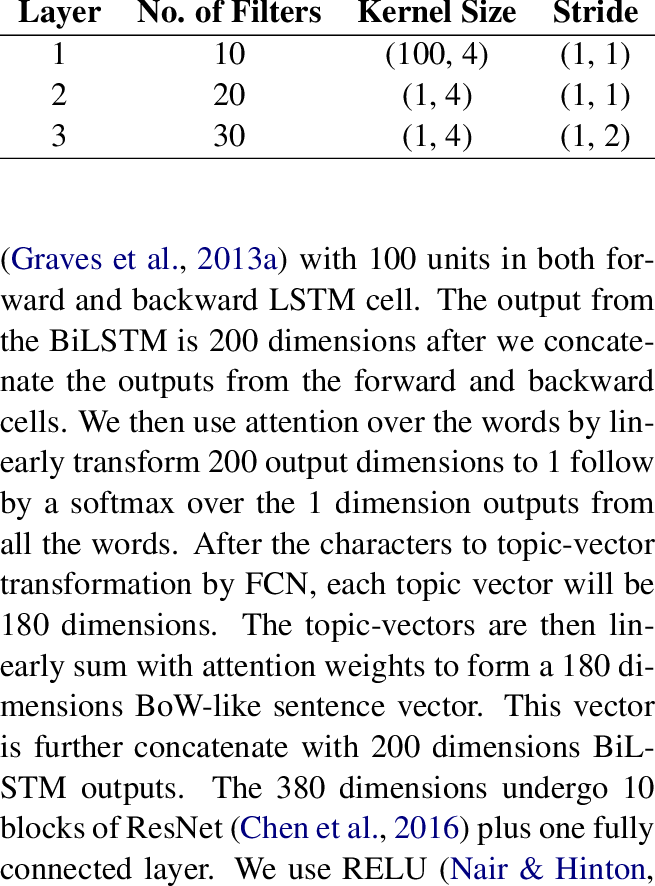 | Layer | No. of Filters | Kernel Size | Stride |
|---|---|---|---|
| 1 | 10 | (100, 4) | (1, 1) |
| 2 | 20 | (1, 4) | (1, 1) |
| 3 | 30 | (1, 4) | (1, 2) |

(Graves et al., 2013a) with 100 units in both forward and backward LSTM cell. The output from the BiLSTM is 200 dimensions after we concatenate the outputs from the forward and backward cells. We then use attention over the words by linearly transform 200 output dimensions to 1 follow by a softmax over the 1 dimension outputs from all the words. After the characters to topic-vector transformation by FCN, each topic vector will be 180 dimensions. The topic-vectors are then linearly sum with attention weights to form a 180 dimensions BoW-like sentence vector. This vector is further concatenate with 200 dimensions BiLSTM outputs. The 380 dimensions undergo 10 blocks of ResNet (Chen et al., 2016) plus one fully connected layer. We use RELU (Nair & Hinton,